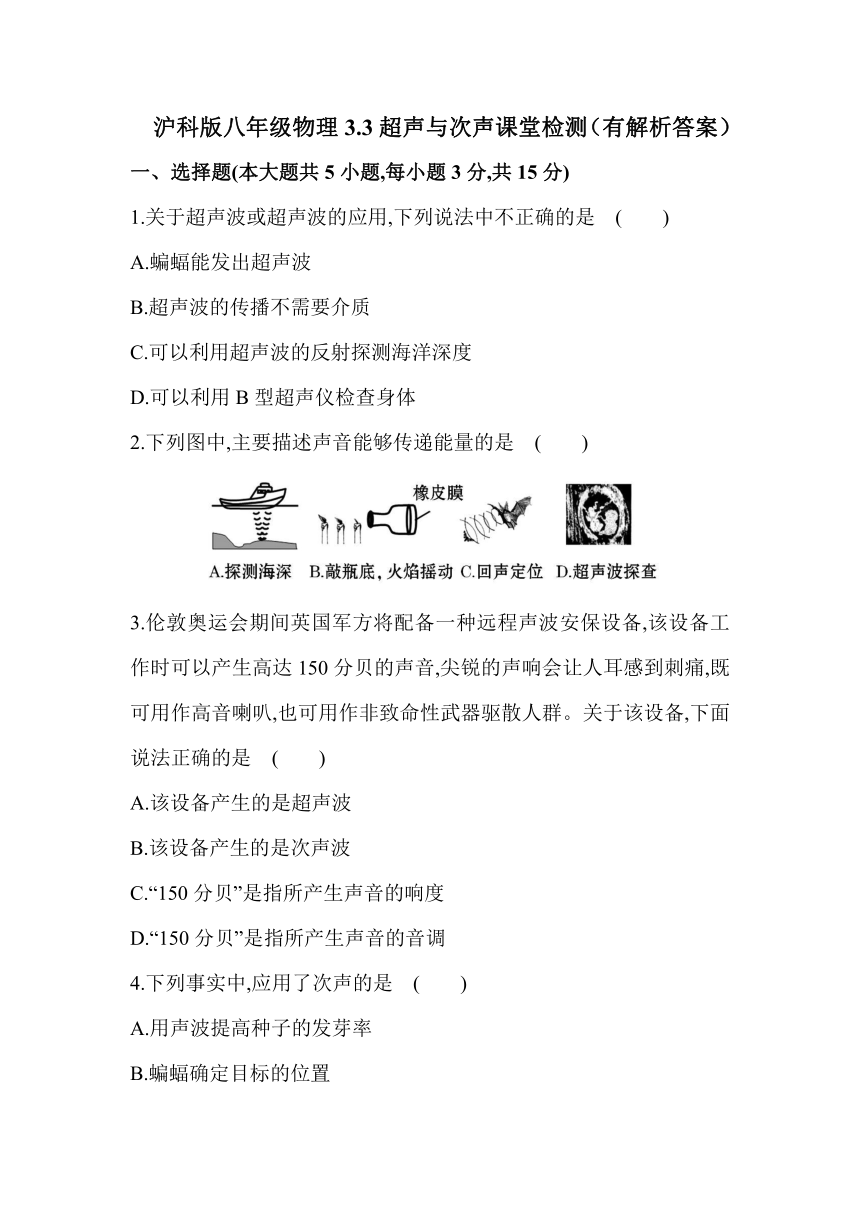 沪科版八年级物理 3.3 超声与次声课堂检测（有解析答案）

一、选择题(本大题共 5 小题,每小题 3 分,共 15 分)

1.关于超声波或超声波的应用,下列说法中不正确的是　(　　)

A.蝙蝠能发出超声波

B.超声波的传播不需要介质

C.可以利用超声波的反射探测海洋深度

D.可以利用 B 型超声仪检查身体

2.下列图中,主要描述声音能够传递能量的是　(　　)

橡皮膜

A.探测海深　B.敲瓶底，火焰摇动　C.回声定位　D.超声波探查

3.伦敦奥运会期间英国军方将配备一种远程声波安保设备,该设备工作时可以产生高达 150 分贝的声音,尖锐的声响会让人耳感到刺痛,既可用作高音喇叭,也可用作非致命性武器驱散人群。关于该设备,下面说法正确的是　(　　)

A.该设备产生的是超声波

B.该设备产生的是次声波

C.“150 分贝”是指所产生声音的响度

D.“150 分贝”是指所产生声音的音调

4.下列事实中,应用了次声的是　(　　)

A.用声波提高种子的发芽率

B.蝙蝠确定目标的位置